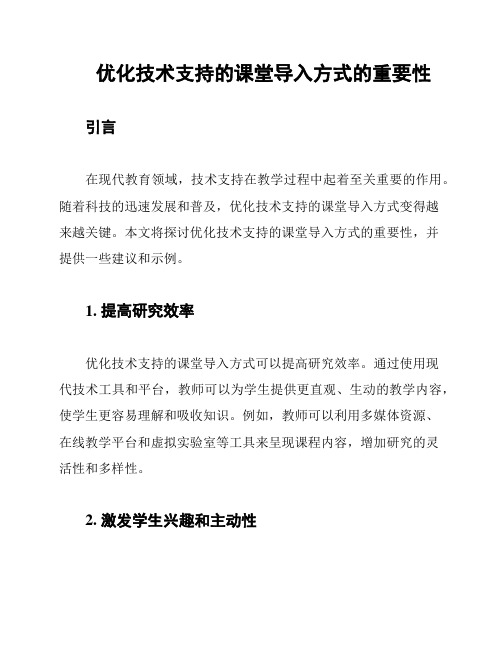 优化技术支持的课堂导入方式的重要性

引言

在现代教育领域，技术支持在教学过程中起着至关重要的作用。随着科技的迅速发展和普及，优化技术支持的课堂导入方式变得越来越关键。本文将探讨优化技术支持的课堂导入方式的重要性，并提供一些建议和示例。

1. 提高研究效率

优化技术支持的课堂导入方式可以提高研究效率。通过使用现代技术工具和平台，教师可以为学生提供更直观、生动的教学内容，使学生更容易理解和吸收知识。例如，教师可以利用多媒体资源、在线教学平台和虚拟实验室等工具来呈现课程内容，增加研究的灵活性和多样性。

2. 激发学生兴趣和主动性